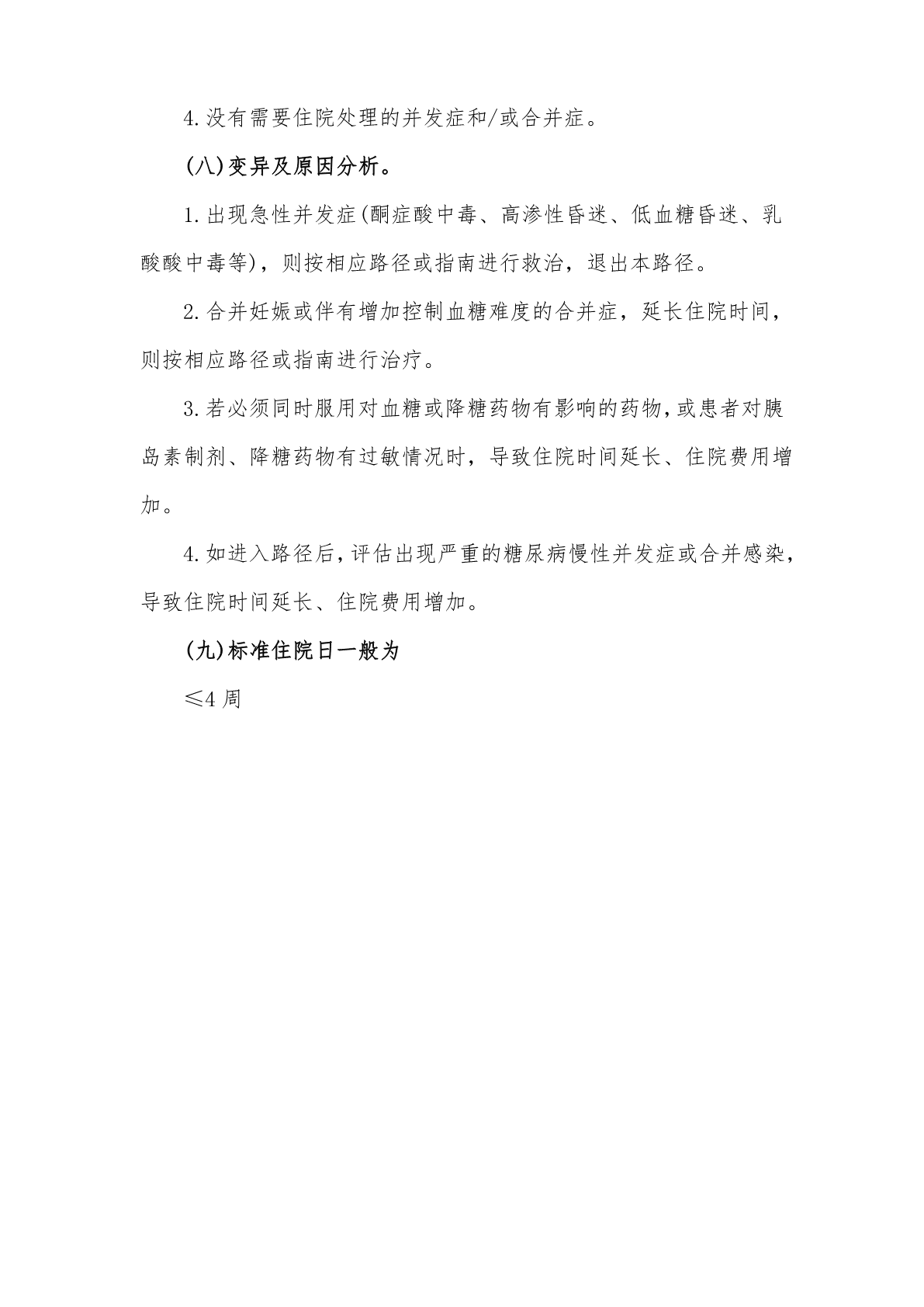 4.没有需要住院处理的并发症和/或合并症。

(八)变异及原因分析。

1.出现急性并发症(酮症酸中毒、高渗性昏迷、低血糖昏迷、乳酸酸中毒等)，则按相应路径或指南进行救治，退出本路径。

2.合并妊娠或伴有增加控制血糖难度的合并症，延长住院时间，则按相应路径或指南进行治疗。

3.若必须同时服用对血糖或降糖药物有影响的药物，或患者对胰岛素制剂、降糖药物有过敏情况时，导致住院时间延长、住院费用增加。

4.如进入路径后，评估出现严重的糖尿病慢性并发症或合并感染，导致住院时间延长、住院费用增加。

(九)标准住院日一般为

≤4 周